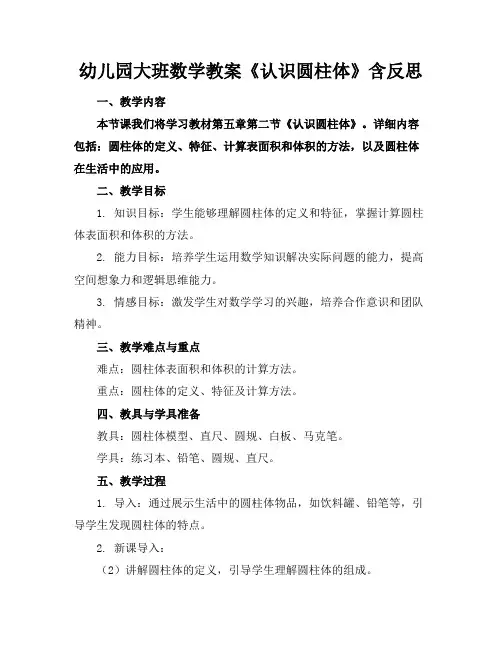 幼儿园大班数学教案《认识圆柱体》含反思

一、教学内容

本节课我们将学习教材第五章第二节《认识圆柱体》。详细内容包括：圆柱体的定义、特征、计算表面积和体积的方法，以及圆柱体在生活中的应用。

二、教学目标

1. 知识目标：学生能够理解圆柱体的定义和特征，掌握计算圆柱体表面积和体积的方法。

2. 能力目标：培养学生运用数学知识解决实际问题的能力，提高空间想象力和逻辑思维能力。

3. 情感目标：激发学生对数学学习的兴趣，培养合作意识和团队精神。

三、教学难点与重点

难点：圆柱体表面积和体积的计算方法。

重点：圆柱体的定义、特征及计算方法。

四、教具与学具准备

教具：圆柱体模型、直尺、圆规、白板、马克笔。

学具：练习本、铅笔、圆规、直尺。

五、教学过程

1. 导入：通过展示生活中的圆柱体物品，如饮料罐、铅笔等，引导学生发现圆柱体的特点。

2. 新课导入：

（2）讲解圆柱体的定义，引导学生理解圆柱体的组成。